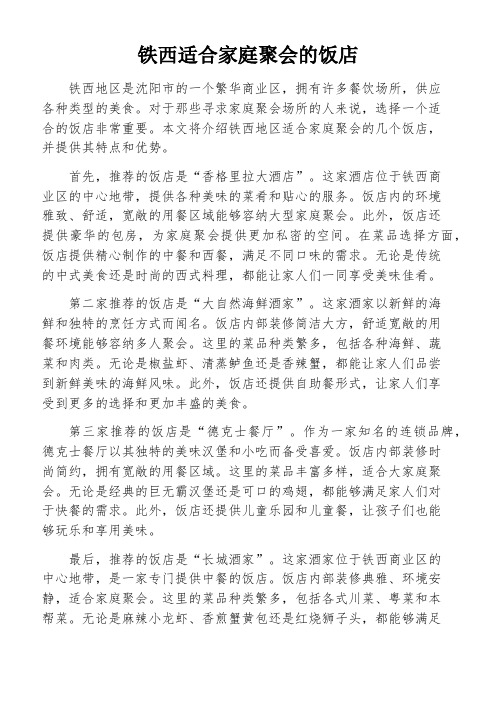 铁西适合家庭聚会的饭店

铁西地区是沈阳市的一个繁华商业区，拥有许多餐饮场所，供应各种类型的美食。对于那些寻求家庭聚会场所的人来说，选择一个适合的饭店非常重要。本文将介绍铁西地区适合家庭聚会的几个饭店，并提供其特点和优势。

首先，推荐的饭店是“香格里拉大酒店”。这家酒店位于铁西商业区的中心地带，提供各种美味的菜肴和贴心的服务。饭店内的环境雅致、舒适，宽敞的用餐区域能够容纳大型家庭聚会。此外，饭店还提供豪华的包房，为家庭聚会提供更加私密的空间。在菜品选择方面，饭店提供精心制作的中餐和西餐，满足不同口味的需求。无论是传统的中式美食还是时尚的西式料理，都能让家人们一同享受美味佳肴。

第二家推荐的饭店是“大自然海鲜酒家”。这家酒家以新鲜的海鲜和独特的烹饪方式而闻名。饭店内部装修简洁大方，舒适宽敞的用餐环境能够容纳多人聚会。这里的菜品种类繁多，包括各种海鲜、蔬菜和肉类。无论是椒盐虾、清蒸鲈鱼还是香辣蟹，都能让家人们品尝到新鲜美味的海鲜风味。此外，饭店还提供自助餐形式，让家人们享受到更多的选择和更加丰盛的美食。

第三家推荐的饭店是“德克士餐厅”。作为一家知名的连锁品牌，德克士餐厅以其独特的美味汉堡和小吃而备受喜爱。饭店内部装修时尚简约，拥有宽敞的用餐区域。这里的菜品丰富多样，适合大家庭聚会。无论是经典的巨无霸汉堡还是可口的鸡翅，都能够满足家人们对于快餐的需求。此外，饭店还提供儿童乐园和儿童餐，让孩子们也能够玩乐和享用美味。

最后，推荐的饭店是“长城酒家”。这家酒家位于铁西商业区的中心地带，是一家专门提供中餐的饭店。饭店内部装修典雅、环境安静，适合家庭聚会。这里的菜品种类繁多，包括各式川菜、粤菜和本帮菜。无论是麻辣小龙虾、香煎蟹黄包还是红烧狮子头，都能够满足